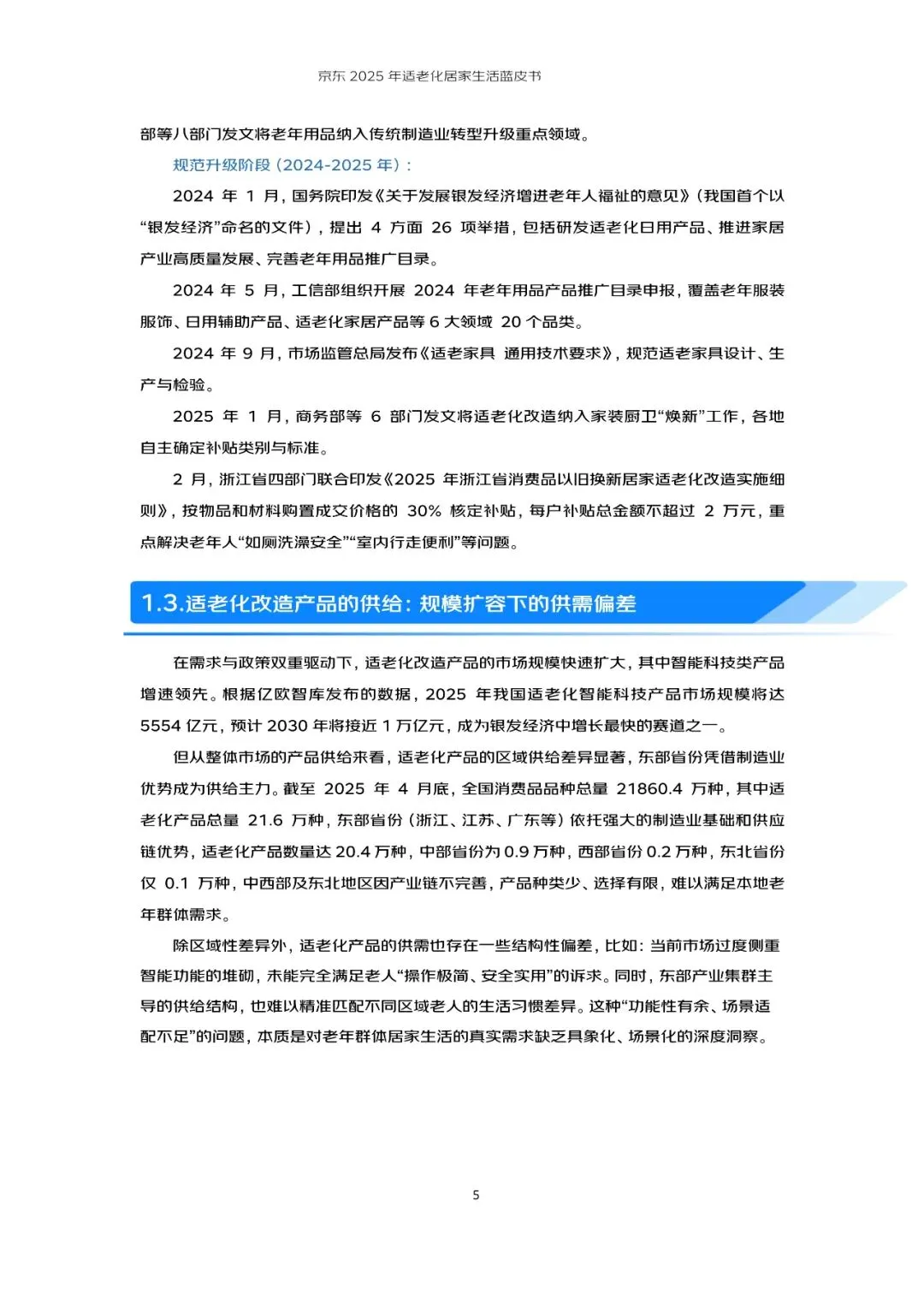 京东 2025 年适老化居家生活蓝皮书

部等八部门发文将老年用品纳入传统制造业转型升级重点领域。

规范升级阶段（2024-2025 年）：

2024 年 1 月，国务院印发《关于发展银发经济增进老年人福祉的意见》（我国首个以“银发经济”命名的文件），提出 4 方面 26 项举措，包括研发适老化日用产品、推进家居产业高质量发展、完善老年用品推广目录。

2024 年 5 月，工信部组织开展 2024 年老年用品产品推广目录申报，覆盖老年服装服饰、日用辅助产品、适老化家居产品等 6 大领域 20 个品类。

2024 年 9 月，市场监管总局发布《适老家具 通用技术要求》，规范适老家具设计、生产与检验。

2025 年 1 月，商务部等 6 部门发文将适老化改造纳入家装厨卫“焕新”工作，各地自主确定补贴类别与标准。

2 月，浙江省四部门联合印发《2025 年浙江省消费品以旧换新居家适老化改造实施细则》，按物品和材料购置成交价格的 30% 核定补贴，每户补贴总金额不超过 2 万元，重点解决老年人“如厕洗澡安全”“室内行走便利”等问题。

1.3.适老化改造产品的供给：规模扩容下的供需偏差

在需求与政策双重驱动下，适老化改造产品的市场规模快速扩大，其中智能科技类产品增速领先。根据亿欧智库发布的数据，2025 年我国适老化智能科技产品市场规模将达 5554 亿元，预计 2030 年将接近 1 万亿元，成为银发经济中增长最快的赛道之一。

但从整体市场的产品供给来看，适老化产品的区域供给差异显著，东部省份凭借制造业优势成为供给主力。截至 2025 年 4 月底，全国消费品品种总量 21860.4 万种，其中适老化产品总量 21.6 万种，东部省份（浙江、江苏、广东等）依托强大的制造业基础和供应链优势，适老化产品数量达 20.4 万种，中部省份为 0.9 万种，西部省份 0.2 万种，东北省份仅 0.1 万种，中西部及东北地区因产业链不完善，产品种类少、选择有限，难以满足本地老年群体需求。

除区域性差异外，适老化产品的供需也存在一些结构性偏差，比如：当前市场过度侧重智能功能的堆砌，未能完全满足老人“操作极简、安全实用”的诉求。同时，东部产业集群主导的供给结构，也难以精准匹配不同区域老人的生活习惯差异。这种“功能性有余、场景适配不足”的问题，本质是对老年群体居家生活的真实需求缺乏具象化、场景化的深度洞察。

5